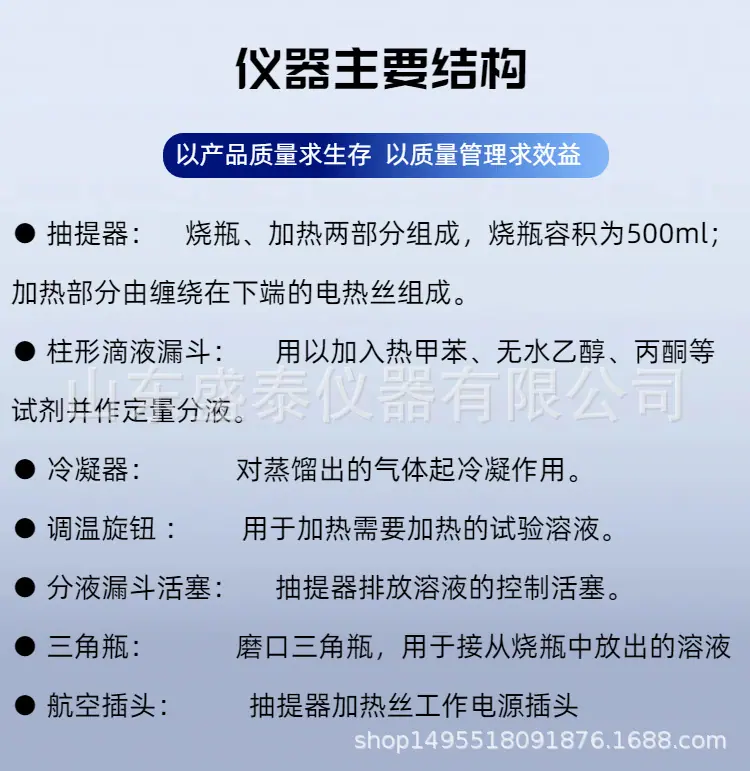 仪器主要结构

以产品质量求生存 以质量管理求效益

● 抽提器： 烧瓶、加热两部分组成，烧瓶容积为500ml；加热部分由缠绕在下端的电热丝组成。

● 柱形滴液漏斗： 用以加入热甲苯、无水乙醇、丙酮等试剂并作定量分液。

山东盛泰仪器有限公司

● 冷凝器： 对蒸馏出的气体起冷凝作用。

● 调温旋钮： 用于加热需要加热的试验溶液。

● 分液漏斗活塞： 抽提器排放溶液的控制活塞。

● 三角瓶： 磨口三角瓶，用于接从烧瓶中放出的溶液

● 航空插头： 抽提器加热丝工作电源插头

shop1495518091876.1688.com